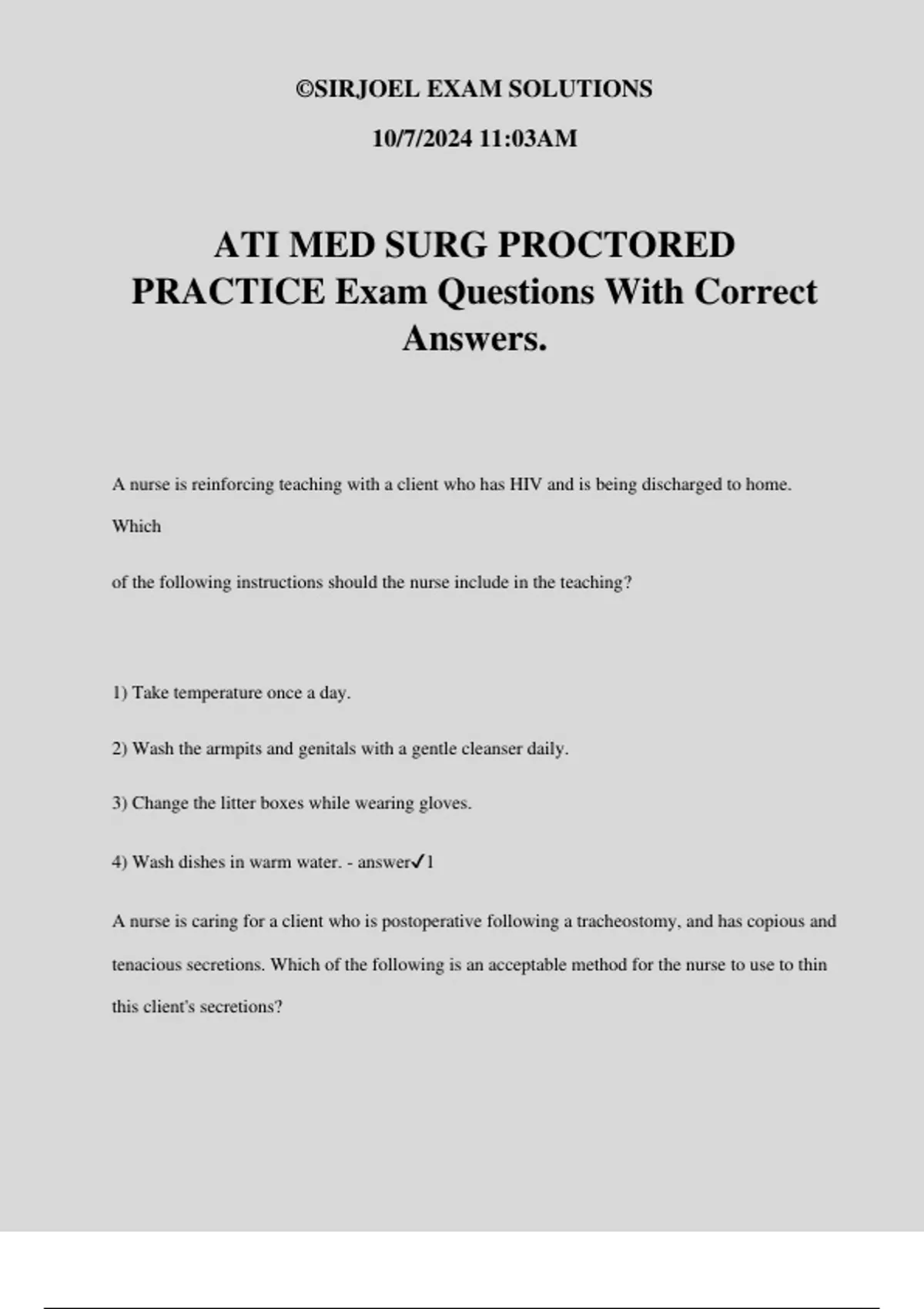 ©SIRJOEL EXAM SOLUTIONS

10/7/2024 11:03AM

ATI MED SURG PROCTORED PRACTICE Exam Questions With Correct Answers.

A nurse is reinforcing teaching with a client who has HIV and is being discharged to home. Which

of the following instructions should the nurse include in the teaching?

1) Take temperature once a day.

2) Wash the armpits and genitals with a gentle cleanser daily.

3) Change the litter boxes while wearing gloves.

4) Wash dishes in warm water. - answer✓1

A nurse is caring for a client who is postoperative following a tracheostomy, and has copious and tenacious secretions. Which of the following is an acceptable method for the nurse to use to thin this client's secretions?